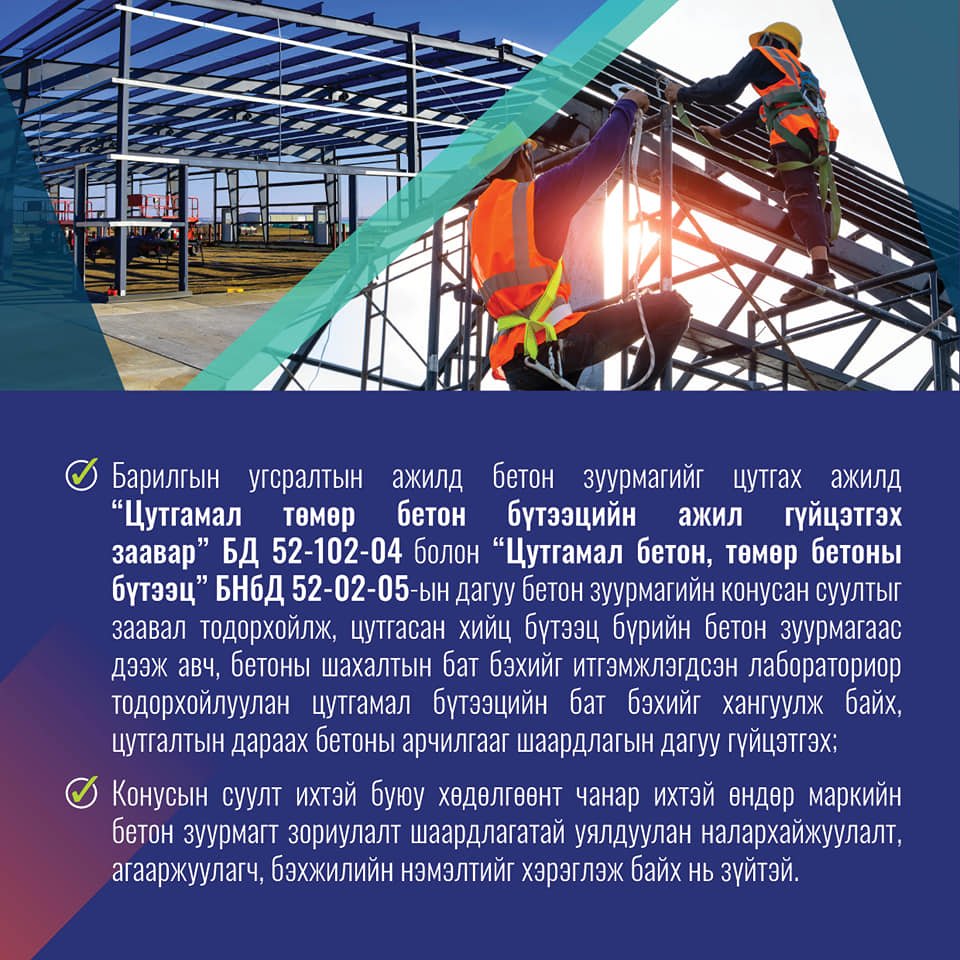 ✓ Барилгын угсралтын ажилд бетон зуурмагийг цутгах ажилд "Цутгамал төмөр бетон бүтээцийн ажил гүйцэтгэх заавар" БД 52-102-04 болон "Цутгамал бетон, төмөр бетоны бүтээц" БНбД 52-02-05-ын дагуу бетон зуурмагийн конусан суултыг заавал тодорхойлж, цутгасан хийц бүтээц бүрийн бетон зуурмагаас дээж авч, бетоны шахалтын бат бэхийг итгэмжлэгдсэн лабораториор тодорхойлуулан цутгамал бүтээцийн бат бэхийг хангуулж байх, цутгалтын дараах бетоны арчилгааг шаардлагын дагуу гүйцэтгэх;

✓ Конусын суулт ихтэй буюу хөдөлгөөнт чанар ихтэй өндөр маркийн бетон зуурмагт зориулалт шаардлагатай уялдуулан налархайжуулалт, агааржуулагч, бэхжилийн нэмэлтийг хэрэглэж байх нь зүйтэй.